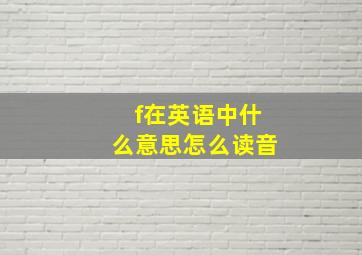 f在英语中什么意思怎么读音